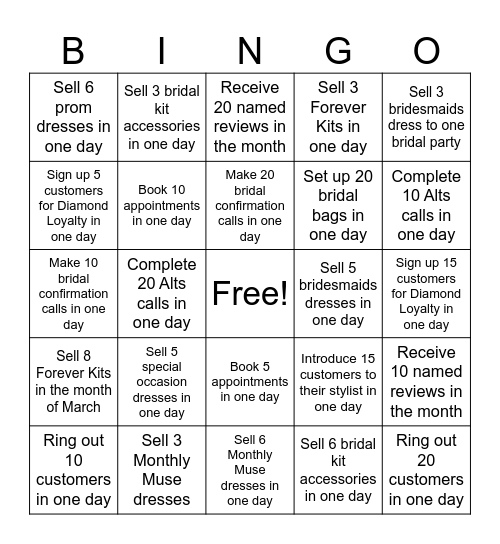 | B | I | N | G | O |
|---|---|---|---|---|
| Sell 6 prom dresses in one day | Sell 3 bridal kit accessories in one day | Receive 20 named reviews in the month | Sell 3 Forever Kits in one day | Sell 3 bridesmaids dress to one bridal party |
| Sign up 5 customers for Diamond Loyalty in one day | Book 10 appointments in one day | Make 20 bridal confirmation calls in one day | Set up 20 bridal bags in one day | Complete 10 Alts calls in one day |
| Make 10 bridal confirmation calls in one day | Complete 20 Alts calls in one day | Free! | Sell 5 bridesmaids dresses in one day | Sign up 15 customers for Diamond Loyalty in one day |
| Sell 8 Forever Kits in the month of March | Sell 5 special occasion dresses in one day | Book 5 appointments in one day | Introduce 15 customers to their stylist in one day | Receive 10 named reviews in the month |
| Ring out 10 customers in one day | Sell 3 Monthly Muse dresses | Sell 6 Monthly Muse dresses in one day | Sell 6 bridal kit accessories in one day | Ring out 20 customers in one day |